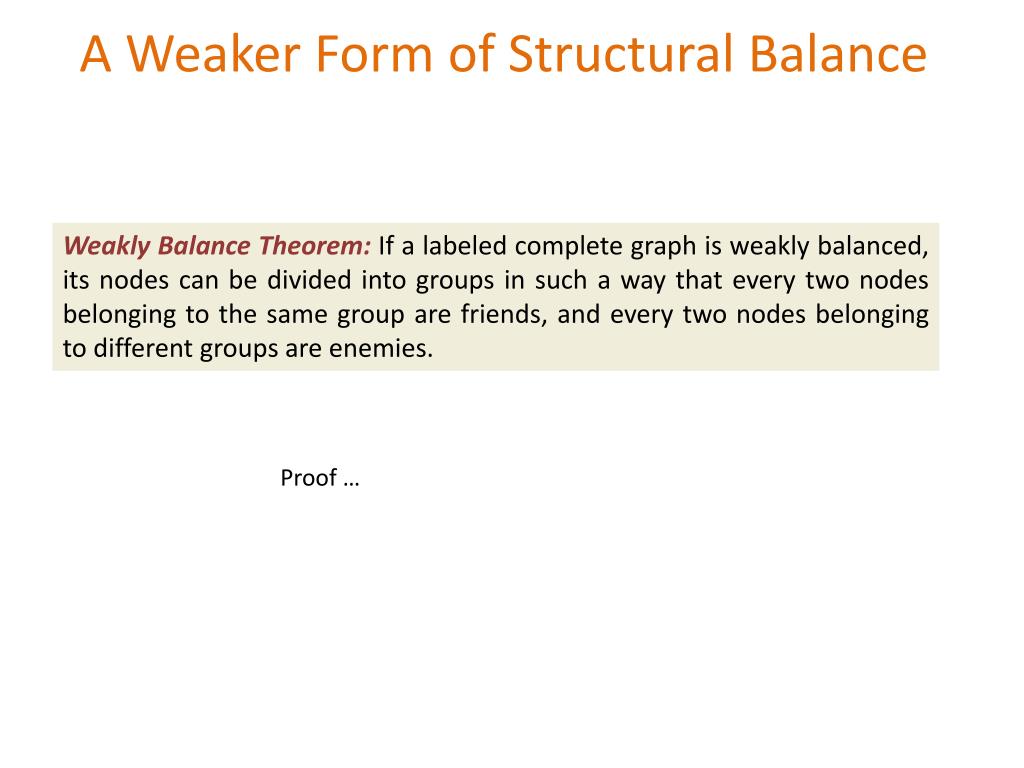 A Weaker Form of Structural Balance

Weakly Balance Theorem: If a labeled complete graph is weakly balanced, its nodes can be divided into groups in such a way that every two nodes belonging to the same group are friends, and every two nodes belonging to different groups are enemies.

Proof …